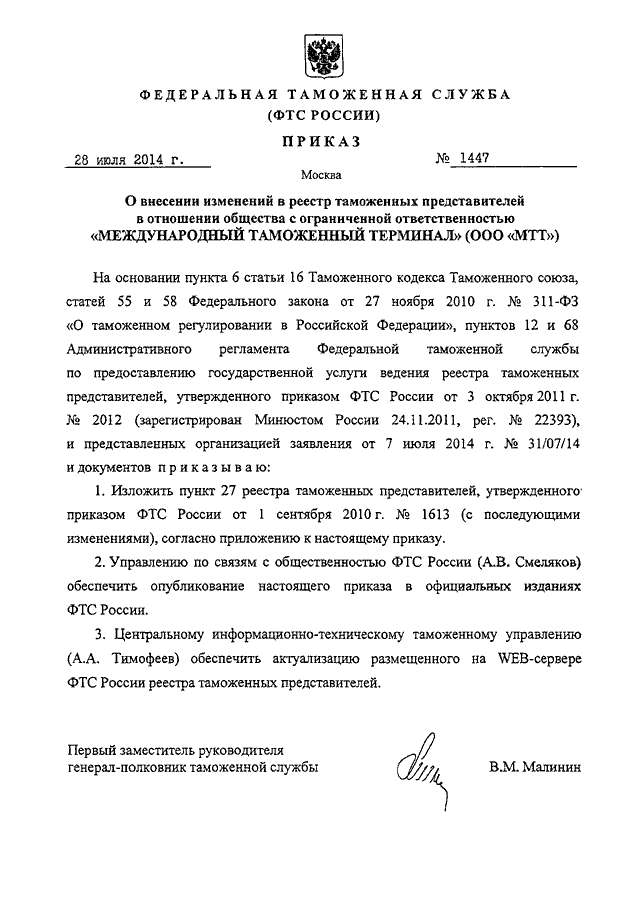 ФЕДЕРАЛЬНАЯ ТАМОЖЕННАЯ СЛУЖБА
(ФТС РОССИИ)

ПРИКАЗ

28 июля 2014 г.

№ 1447

Москва

О внесении изменений в реестр таможенных представителей в отношении общества с ограниченной ответственностью «МЕЖДУНАРОДНЫЙ ТАМОЖЕННЫЙ ТЕРМИНАЛ» (ООО «МТТ»)

На основании пункта 6 статьи 16 Таможенного кодекса Таможенного союза, статей 55 и 58 Федерального закона от 27 ноября 2010 г. № 311-ФЗ «О таможенном регулировании в Российской Федерации», пунктов 12 и 68 Административного регламента Федеральной таможенной службы по предоставлению государственной услуги ведения реестра таможенных представителей, утвержденного приказом ФТС России от 3 октября 2011 г. № 2012 (зарегистрирован Минюстом России 24.11.2011, рег. № 22393), и представленных организацией заявления от 7 июля 2014 г. № 31/07/14 и документов приказываю:

1. Изложить пункт 27 реестра таможенных представителей, утвержденного приказом ФТС России от 1 сентября 2010 г. № 1613 (с последующими изменениями), согласно приложению к настоящему приказу.

2. Управлению по связям с общественностью ФТС России (А.В. Смеляков) обеспечить опубликование настоящего приказа в официальных изданиях ФТС России.

3. Центральному информационно-техническому таможенному управлению (А.А. Тимофеев) обеспечить актуализацию размещенного на WEB-сервере ФТС России реестра таможенных представителей.

Первый заместитель руководителя
генерал-полковник таможенной службы

В.М. Малинин